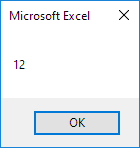 Microsoft Excel

12

OK